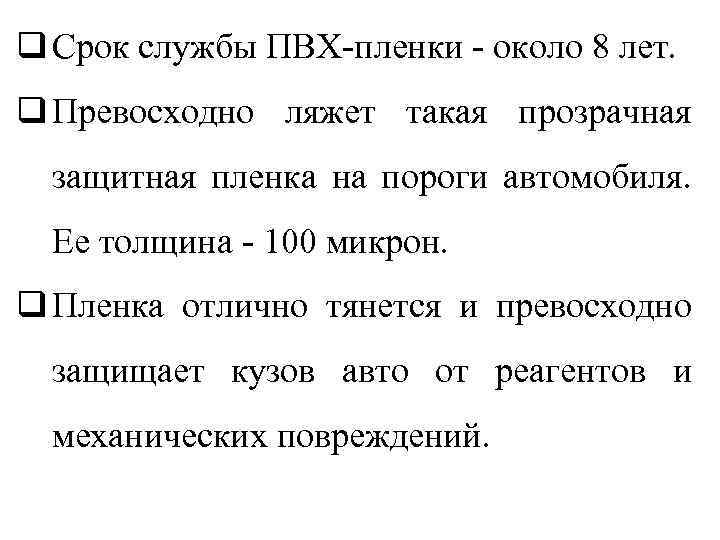 ❑ Срок службы ПВХ-пленки - около 8 лет.

❑ Превосходно ляжет такая прозрачная защитная пленка на пороги автомобиля. Ее толщина - 100 микрон.

❑ Пленка отлично тянется и превосходно защищает кузов авто от реагентов и механических повреждений.